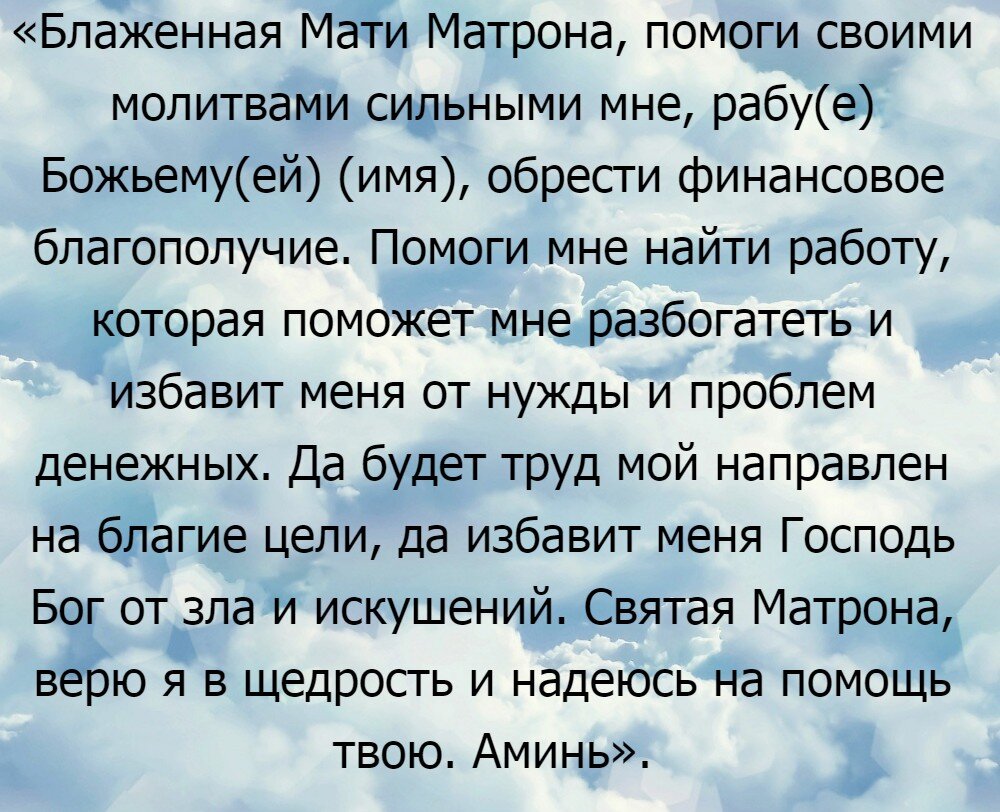 «Блаженная Мати Матрона, помоги своими молитвами сильными мне, рабу(е) Божьему(ей) (имя), обрести финансовое благополучие. Помоги мне найти работу, которая поможет мне разбогатеть и избавит меня от нужды и проблем денежных. Да будет труд мой направлен на благие цели, да избавит меня Господь Бог от зла и искушений. Святая Матрона, верю я в щедрость и надеюсь на помощь твою. Аминь».